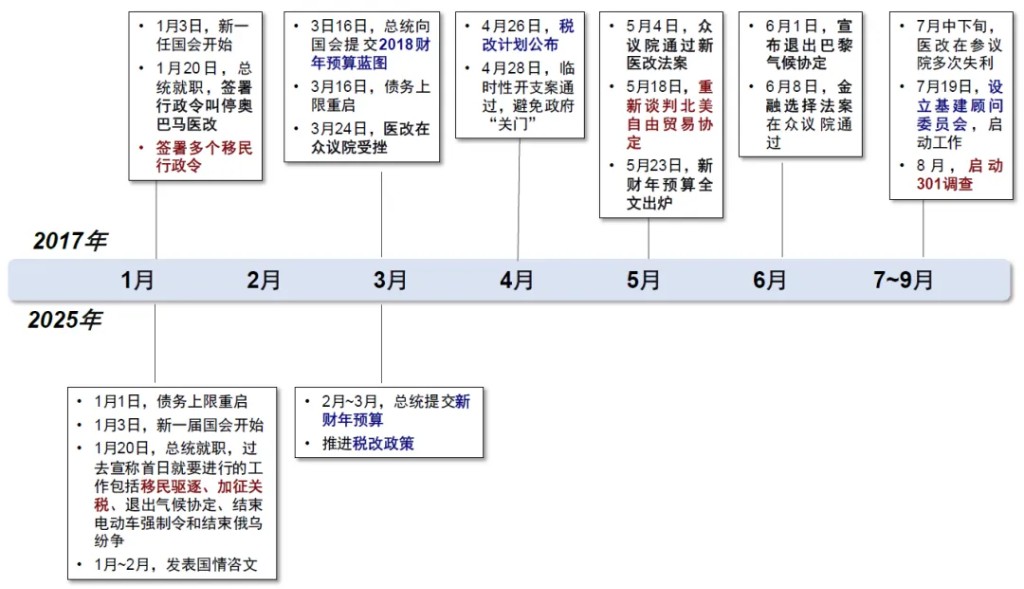 • 1月3日，新一任国会开始
• 1月20日，总统就职，签署行政令叫停奥巴马医改
• 签署多个移民行政令

• 3日16日，总统向国会提交2018财年预算蓝图
• 3月16日，债务上限重启
• 3月24日，医改在众议院受挫

• 4月26日，税改计划公布
• 4月28日，临时性开支案通过，避免政府“关门”

• 5月4日，众议院通过新医改法案
• 5月18日，重新谈判北美自由贸易协定
• 5月23日，新财年预算全文出炉

• 6月1日，宣布退出巴黎气候协定
• 6月8日，金融选择法案在众议院通过

• 7月中下旬，医改在参议院多次失利
• 7月19日，设立基建顾问委员会，启动工作
• 8月，启动301调查

2017年

1月 2月 3月 4月 5月 6月 7~9月

2025年

• 1月1日，债务上限重启
• 1月3日，新一届国会开始
• 1月20日，总统就职，过去宣称首日就要进行的工作包括移民驱逐、加征关税、退出气候协定、结束电动车强制令和结束俄乌纷争
• 1月~2月，发表国情咨文

• 2月~3月，总统提交新财年预算
• 推进税改政策